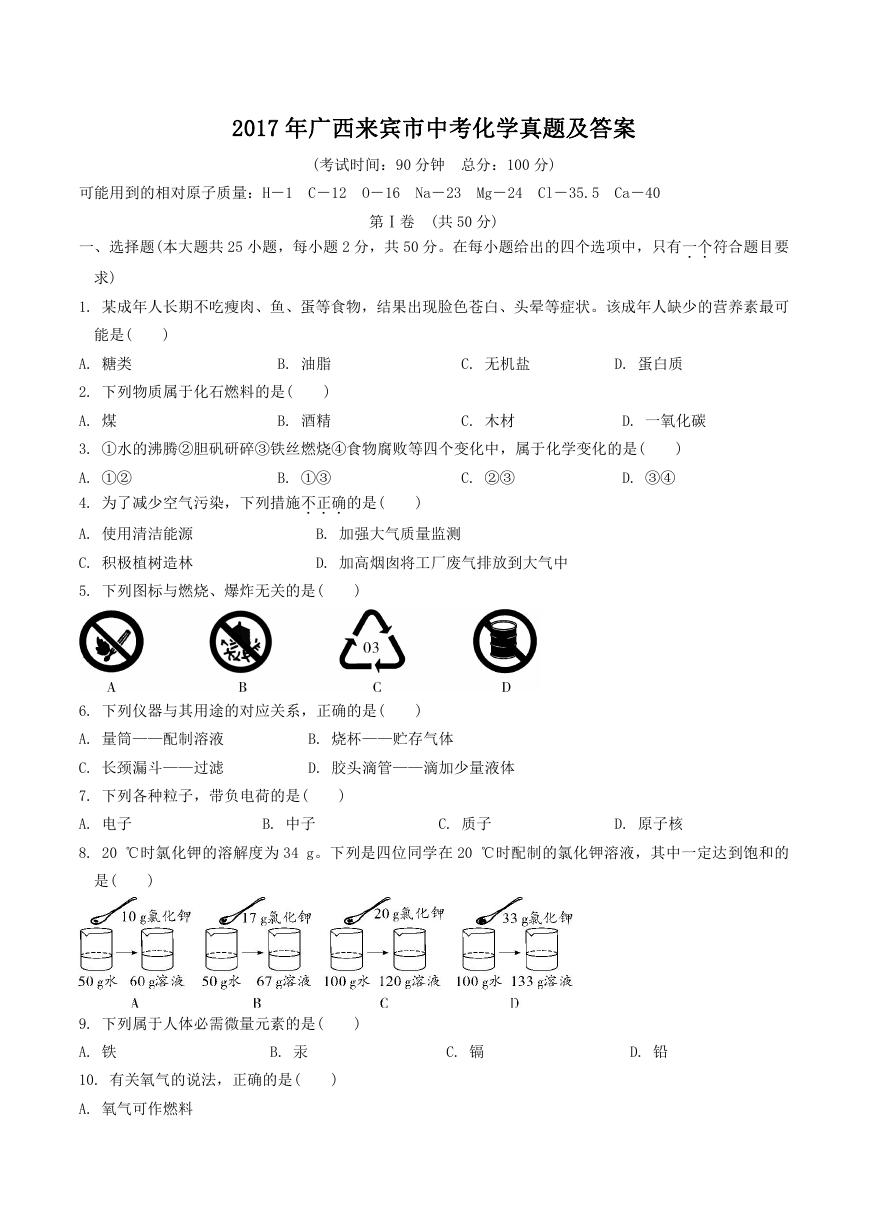 2017年广西来宾市中考化学真题及答案

(考试时间：90分钟　总分：100分)

可能用到的相对原子质量：H－1　C－12　O－16　Na－23　Mg－24　Cl－35.5　Ca－40

第Ⅰ卷　(共50分)

一、选择题(本大题共25小题，每小题2分，共50分。在每小题给出的四个选项中，只有一个符合题目要求)

1. 某成年人长期不吃瘦肉、鱼、蛋等食物，结果出现脸色苍白、头晕等症状。该成年人缺少的营养素最可能是(　　)

A. 糖类　　B. 油脂　　C. 无机盐　　D. 蛋白质

2. 下列物质属于化石燃料的是(　　)

A. 煤　　B. 酒精　　C. 木材　　D. 一氧化碳

3. ①水的沸腾②胆矾研碎③铁丝燃烧④食物腐败等四个变化中，属于化学变化的是(　　)

A. ①②　　B. ①③　　C. ②③　　D. ③④

4. 为了减少空气污染，下列措施不正确的是(　　)

A. 使用清洁能源　　B. 加强大气质量监测

C. 积极植树造林　　D. 加高烟囱将工厂废气排放到大气中

5. 下列图标与燃烧、爆炸无关的是(　　)

03

A　　B　　C　　D

6. 下列仪器与其用途的对应关系，正确的是(　　)

A. 量筒——配制溶液　　B. 烧杯——贮存气体

C. 长颈漏斗——过滤　　D. 胶头滴管——滴加少量液体

7. 下列各种粒子，带负电荷的是(　　)

A. 电子　　B. 中子　　C. 质子　　D. 原子核

8. 20 ℃时氯化钾的溶解度为34 g。下列是四位同学在20 ℃时配制的氯化钾溶液，其中一定达到饱和的是(　　)

10 g氯化钾　17 g氯化钾　20 g氯化钾　33 g氯化钾

50 g水　60 g溶液　50 g水　67 g溶液　100 g水　120 g溶液　100 g水　133 g溶液

A　　B　　C　　D

9. 下列属于人体必需微量元素的是(　　)

A. 铁　　B. 汞　　C. 镉　　D. 铅

10. 有关氧气的说法，正确的是(　　)

A. 氧气可作燃料